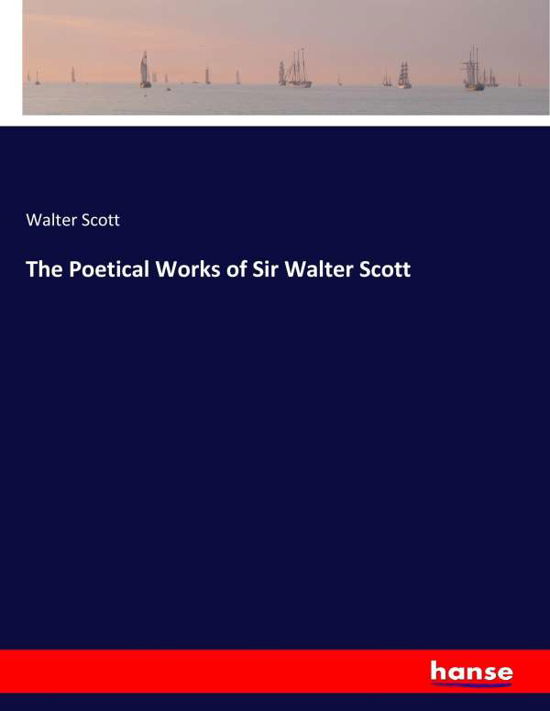 Walter Scott

The Poetical Works of Sir Walter Scott

hanse